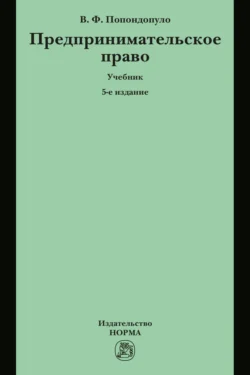 В. Ф. Попондопуло

Предпринимательское право

Учебник

5-е издание

Издательство
НОРМА